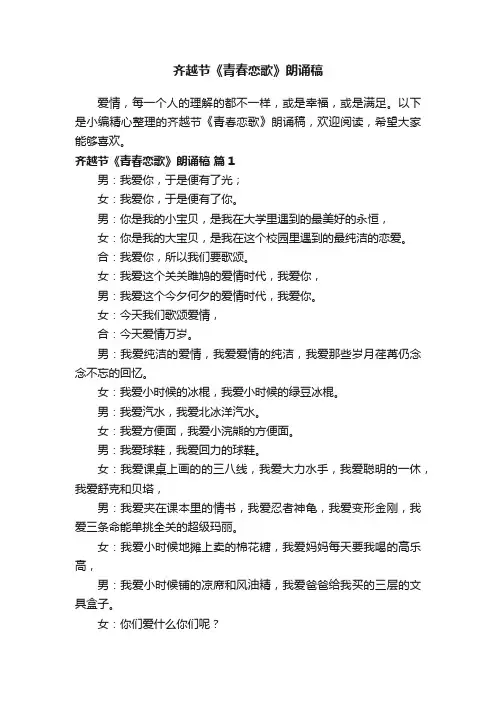 齐越节《青春恋歌》朗诵稿

爱情，每一个人的理解的都不一样，或是幸福，或是满足。以下是小编精心整理的齐越节《青春恋歌》朗诵稿，欢迎阅读，希望大家能够喜欢。

齐越节《青春恋歌》朗诵稿 篇1

男：我爱你，于是便有了光；

女：我爱你，于是便有了你。

男：你是我的小宝贝，是我在大学里遇到的最美好的永恒，

女：你是我的大宝贝，是我在这个校园里遇到的最纯洁的恋爱。

合：我爱你，所以我们要歌颂。

女：我爱这个关关雎鸠的爱情时代，我爱你，

男：我爱这个今夕何夕的爱情时代，我爱你。

女：今天我们歌颂爱情，

合：今天爱情万岁。

男：我爱纯洁的爱情，我爱爱情的纯洁，我爱那些岁月荏苒仍念念不忘的回忆。

女：我爱小时候的冰棍，我爱小时候的绿豆冰棍。

男：我爱汽水，我爱北冰洋汽水。

女：我爱方便面，我爱小浣熊的方便面。

男：我爱球鞋，我爱回力的球鞋。

女：我爱课桌上画的的三八线，我爱大力水手，我爱聪明的一休，我爱舒克和贝塔，

男：我爱夹在课本里的情书，我爱忍者神龟，我爱变形金刚，我爱三条命能单挑全关的超级玛丽。

女：我爱小时候地摊上卖的棉花糖，我爱妈妈每天要我喝的高乐高，

男：我爱小时候铺的凉席和风油精，我爱爸爸给我买的三层的文具盒子。

女：你们爱什么你们呢？